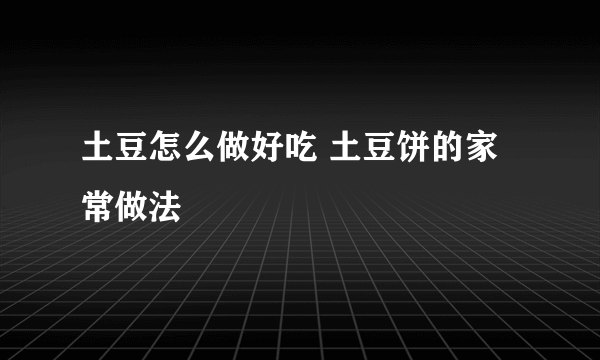 土豆怎么做好吃 土豆饼的家常做法